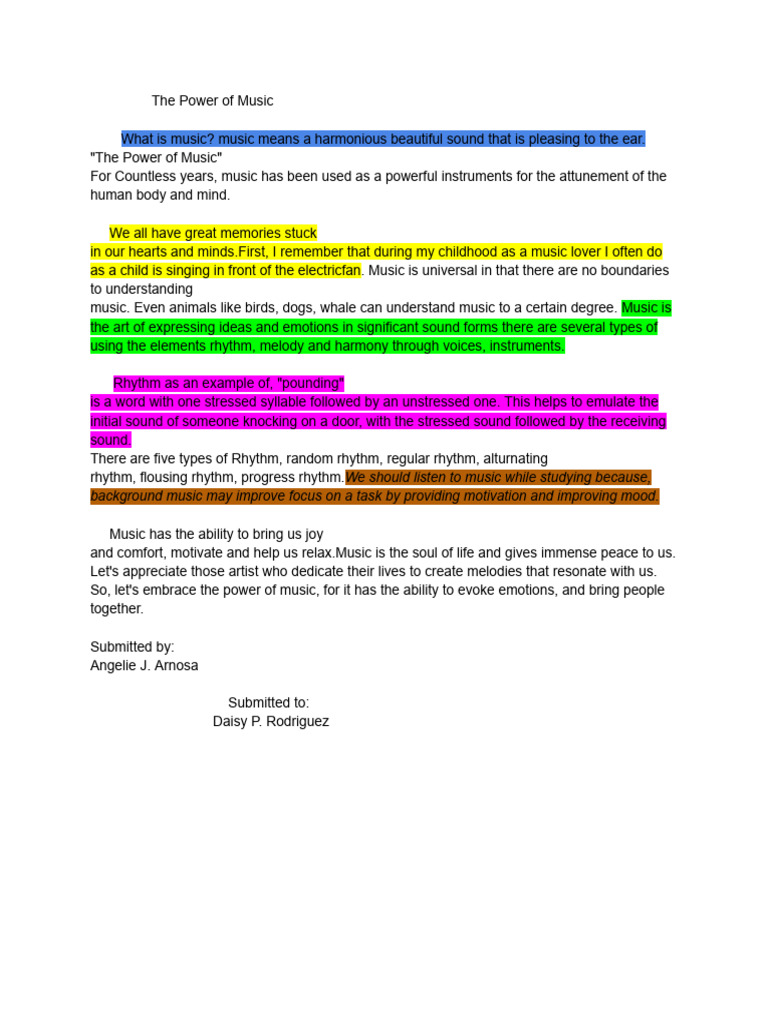 The Power of Music

What is music? music means a harmonious beautiful sound that is pleasing to the ear.

"The Power of Music"
For Countless years, music has been used as a powerful instruments for the attunement of the human body and mind.

We all have great memories stuck in our hearts and minds.First, I remember that during my childhood as a music lover I often do as a child is singing in front of the electricfan. Music is universal in that there are no boundaries to understanding music. Even animals like birds, dogs, whale can understand music to a certain degree. Music is the art of expressing ideas and emotions in significant sound forms there are several types of using the elements rhythm, melody and harmony through voices, instruments.

Rhythm as an example of, "pounding" is a word with one stressed syllable followed by an unstressed one. This helps to emulate the initial sound of someone knocking on a door, with the stressed sound followed by the receiving sound.
There are five types of Rhythm, random rhythm, regular rhythm, alturnating rhythm, flousing rhythm, progress rhythm.We should listen to music while studying because, background music may improve focus on a task by providing motivation and improving mood.

Music has the ability to bring us joy and comfort, motivate and help us relax.Music is the soul of life and gives immense peace to us. Let's appreciate those artist who dedicate their lives to create melodies that resonate with us. So, let's embrace the power of music, for it has the ability to evoke emotions, and bring people together.

Submitted by:
Angelie J. Arnosa

Submitted to:
Daisy P. Rodriguez